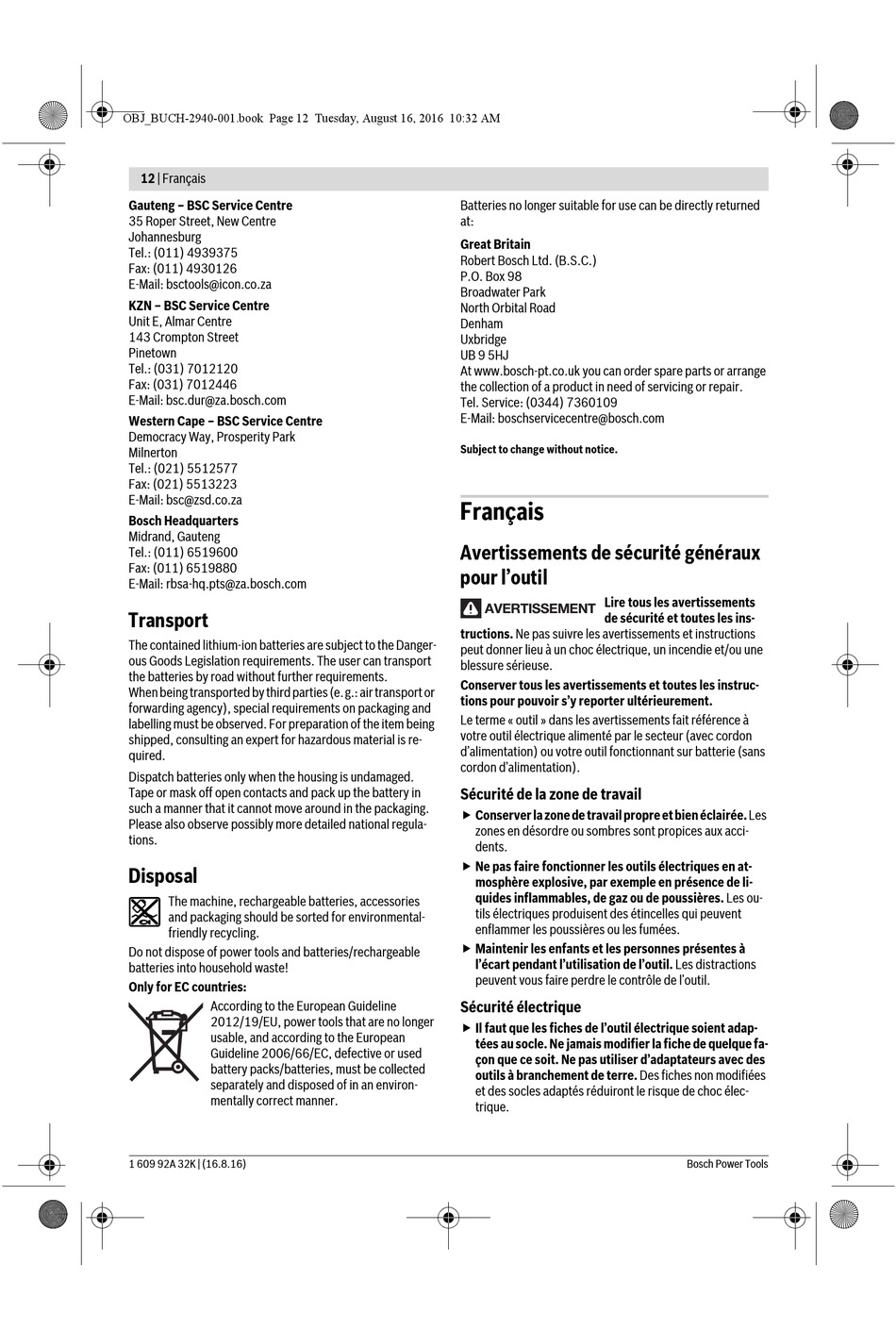 OBJ_BUCH-2940-001.book Page 12 Tuesday, August 16, 2016 10:32 AM

12 | Français

Gauteng – BSC Service Centre
35 Roper Street, New Centre
Johannesburg
Tel.: (011) 4939375
Fax: (011) 4930126
E-Mail: bsctools@icon.co.za

KZN – BSC Service Centre
Unit E, Almar Centre
143 Crompton Street
Pinetown
Tel.: (031) 7012120
Fax: (031) 7012446
E-Mail: bsc.dur@za.bosch.com

Western Cape – BSC Service Centre
Democracy Way, Prosperity Park
Milnerton
Tel.: (021) 5512577
Fax: (021) 5513223
E-Mail: bsc@zsd.co.za

Bosch Headquarters
Midrand, Gauteng
Tel.: (011) 6519600
Fax: (011) 6519880
E-Mail: rbsa-hq.pts@za.bosch.com

Transport

The contained lithium-ion batteries are subject to the Dangerous Goods Legislation requirements. The user can transport the batteries by road without further requirements.
When being transported by third parties (e. g.: air transport or forwarding agency), special requirements on packaging and labelling must be observed. For preparation of the item being shipped, consulting an expert for hazardous material is required.

Dispatch batteries only when the housing is undamaged. Tape or mask off open contacts and pack up the battery in such a manner that it cannot move around in the packaging. Please also observe possibly more detailed national regulations.

Disposal

The machine, rechargeable batteries, accessories and packaging should be sorted for environmental-friendly recycling.

Do not dispose of power tools and batteries/rechargeable batteries into household waste!

Only for EC countries:

According to the European Guideline 2012/19/EU, power tools that are no longer usable, and according to the European Guideline 2006/66/EC, defective or used battery packs/batteries, must be collected separately and disposed of in an environmentally correct manner.

Batteries no longer suitable for use can be directly returned at:

Great Britain
Robert Bosch Ltd. (B.S.C.)
P.O. Box 98
Broadwater Park
North Orbital Road
Denham
Uxbridge
UB 9 5HJ
At www.bosch-pt.co.uk you can order spare parts or arrange the collection of a product in need of servicing or repair.
Tel. Service: (0344) 7360109
E-Mail: boschservicecentre@bosch.com

Subject to change without notice.

Français

Avertissements de sécurité généraux pour l'outil

AVERTISSEMENT Lire tous les avertissements de sécurité et toutes les instructions. Ne pas suivre les avertissements et instructions peut donner lieu à un choc électrique, un incendie et/ou une blessure sérieuse.

Conserver tous les avertissements et toutes les instructions pour pouvoir s'y reporter ultérieurement.

Le terme « outil » dans les avertissements fait référence à votre outil électrique alimenté par le secteur (avec cordon d'alimentation) ou votre outil fonctionnant sur batterie (sans cordon d'alimentation).

Sécurité de la zone de travail

▶ Conserver la zone de travail propre et bien éclairée. Les zones en désordre ou sombres sont propices aux accidents.
▶ Ne pas faire fonctionner les outils électriques en atmosphère explosive, par exemple en présence de liquides inflammables, de gaz ou de poussières. Les outils électriques produisent des étincelles qui peuvent enflammer les poussières ou les fumées.
▶ Maintenir les enfants et les personnes présentes à l'écart pendant l'utilisation de l'outil. Les distractions peuvent vous faire perdre le contrôle de l'outil.

Sécurité électrique

▶ Il faut que les fiches de l'outil électrique soient adaptées au socle. Ne jamais modifier la fiche de quelque façon que ce soit. Ne pas utiliser d'adaptateurs avec des outils à branchement de terre. Des fiches non modifiées et des socles adaptés réduiront le risque de choc électrique.

1 609 92A 32K | (16.8.16)
Bosch Power Tools